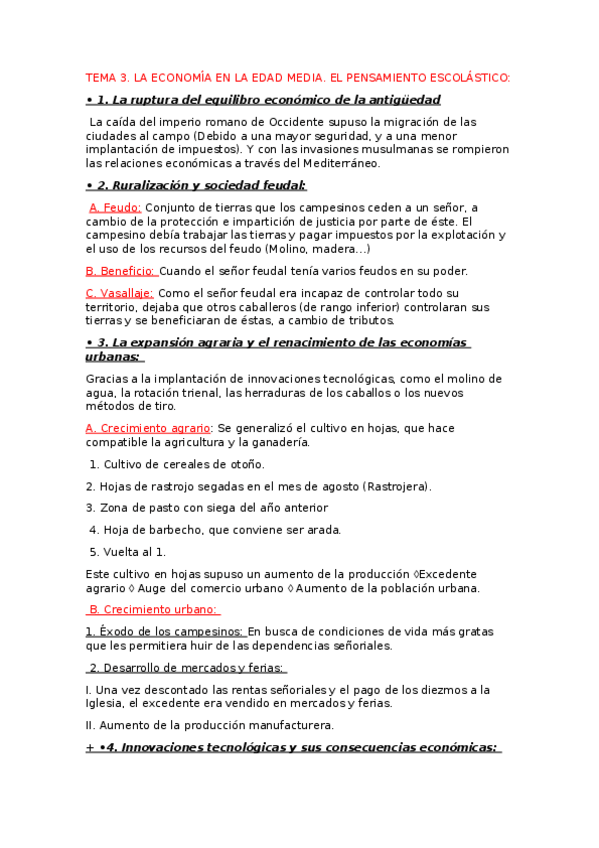 TEMA 3. LA ECONOMÍA EN LA EDAD MEDIA. EL PENSAMIENTO ESCOLÁSTICO:

• 1. La ruptura del equilibro económico de la antigüedad

La caída del imperio romano de Occidente supuso la migración de las ciudades al campo (Debido a una mayor seguridad, y a una menor implantación de impuestos). Y con las invasiones musulmanas se rompieron las relaciones económicas a través del Mediterráneo.

• 2. Ruralización y sociedad feudal:

A. Feudo: Conjunto de tierras que los campesinos ceden a un señor, a cambio de la protección e impartición de justicia por parte de éste. El campesino debía trabajar las tierras y pagar impuestos por la explotación y el uso de los recursos del feudo (Molino, madera…)

B. Beneficio: Cuando el señor feudal tenía varios feudos en su poder.

C. Vasallaje: Como el señor feudal era incapaz de controlar todo su territorio, dejaba que otros caballeros (de rango inferior) controlaran sus tierras y se beneficiaran de éstas, a cambio de tributos.

• 3. La expansión agraria y el renacimiento de las economías urbanas:

Gracias a la implantación de innovaciones tecnológicas, como el molino de agua, la rotación trienal, las herraduras de los caballos o los nuevos métodos de tiro.

A. Crecimiento agrario: Se generalizó el cultivo en hojas, que hace compatible la agricultura y la ganadería.

1. Cultivo de cereales de otoño.

2. Hojas de rastrojo segadas en el mes de agosto (Rastrojera).

3. Zona de pasto con siega del año anterior

4. Hoja de barbecho, que conviene ser arada.

5. Vuelta al 1.

Este cultivo en hojas supuso un aumento de la producción ◊Excedente agrario ◊ Auge del comercio urbano ◊ Aumento de la población urbana.

B. Crecimiento urbano:

1. Éxodo de los campesinos: En busca de condiciones de vida más gratas que les permitiera huir de las dependencias señoriales.

2. Desarrollo de mercados y ferias:

I. Una vez descontado las rentas señoriales y el pago de los diezmos a la Iglesia, el excedente era vendido en mercados y ferias.

II. Aumento de la producción manufacturera.

+ •4. Innovaciones tecnológicas y sus consecuencias económicas: